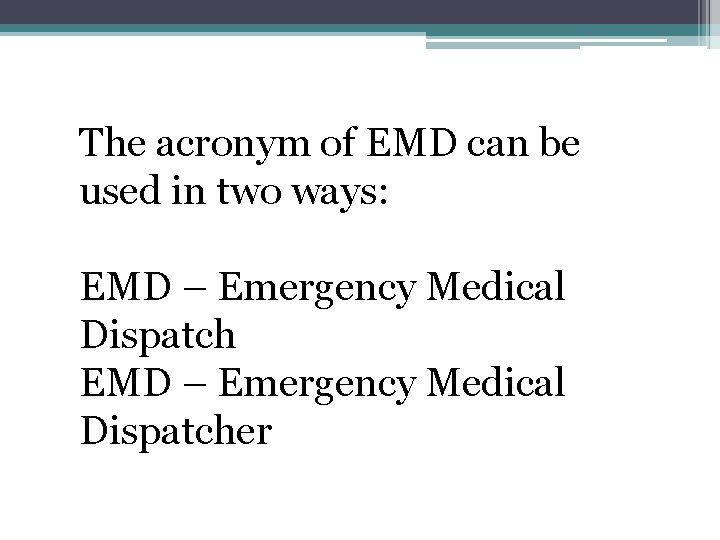 The acronym of EMD can be used in two ways:

EMD – Emergency Medical Dispatch
EMD – Emergency Medical Dispatcher